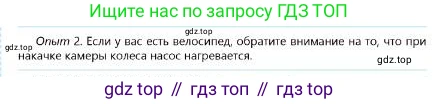 Ищите нас по запросу ГДЗ ТОП

gdz.top

gdz.top

Опыт 2. Если у вас есть велосипед, обратите внимание на то, что при накачке камеры колеса насос нагревается.

gdz.top

gdz top // гдз топ // гдз top